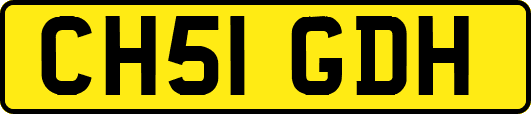 CH51 GDH